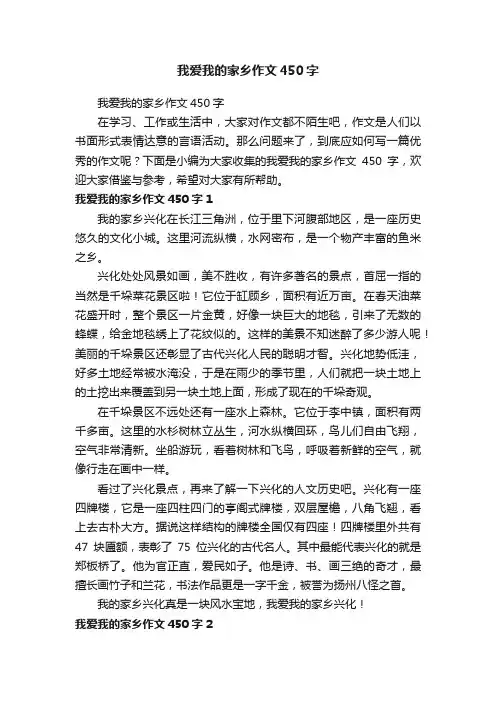 我爱我的家乡作文450字

我爱我的家乡作文450字

在学习、工作或生活中，大家对作文都不陌生吧，作文是人们以书面形式表情达意的言语活动。那么问题来了，到底应如何写一篇优秀的作文呢？下面是小编为大家收集的我爱我的家乡作文 450 字，欢迎大家借鉴与参考，希望对大家有所帮助。

我爱我的家乡作文450字1

我的家乡兴化在长江三角洲，位于里下河腹部地区，是一座历史悠久的文化小城。这里河流纵横，水网密布，是一个物产丰富的鱼米之乡。

兴化处处风景如画，美不胜收，有许多著名的景点，首屈一指的当然是千垛菜花景区啦！它位于缸顾乡，面积有近万亩。在春天油菜花盛开时，整个景区一片金黄，好像一块巨大的地毯，引来了无数的蜂蝶，给金地毯绣上了花纹似的。这样的美景不知迷醉了多少游人呢！美丽的千垛景区还彰显了古代兴化人民的聪明才智。兴化地势低洼，好多土地经常被水淹没，于是在雨少的季节里，人们就把一块土地上的土挖出来覆盖到另一块土地上面，形成了现在的千垛奇观。

在千垛景区不远处还有一座水上森林。它位于李中镇，面积有两千多亩。这里的水杉树林立丛生，河水纵横回环，鸟儿们自由飞翔，空气非常清新。坐船游玩，看着树林和飞鸟，呼吸着新鲜的空气，就像行走在画中一样。

看过了兴化景点，再来了解一下兴化的人文历史吧。兴化有一座四牌楼，它是一座四柱四门的亭阁式牌楼，双层屋檐，八角飞翘，看上去古朴大方。据说这样结构的牌楼全国仅有四座！四牌楼里外共有 47 块匾额，表彰了 75 位兴化的古代名人。其中最能代表兴化的就是郑板桥了。他为官正直，爱民如子。他是诗、书、画三绝的奇才，最擅长画竹子和兰花，书法作品更是一字千金，被誉为扬州八怪之首。

我的家乡兴化真是一块风水宝地，我爱我的家乡兴化！

我爱我的家乡作文450字2